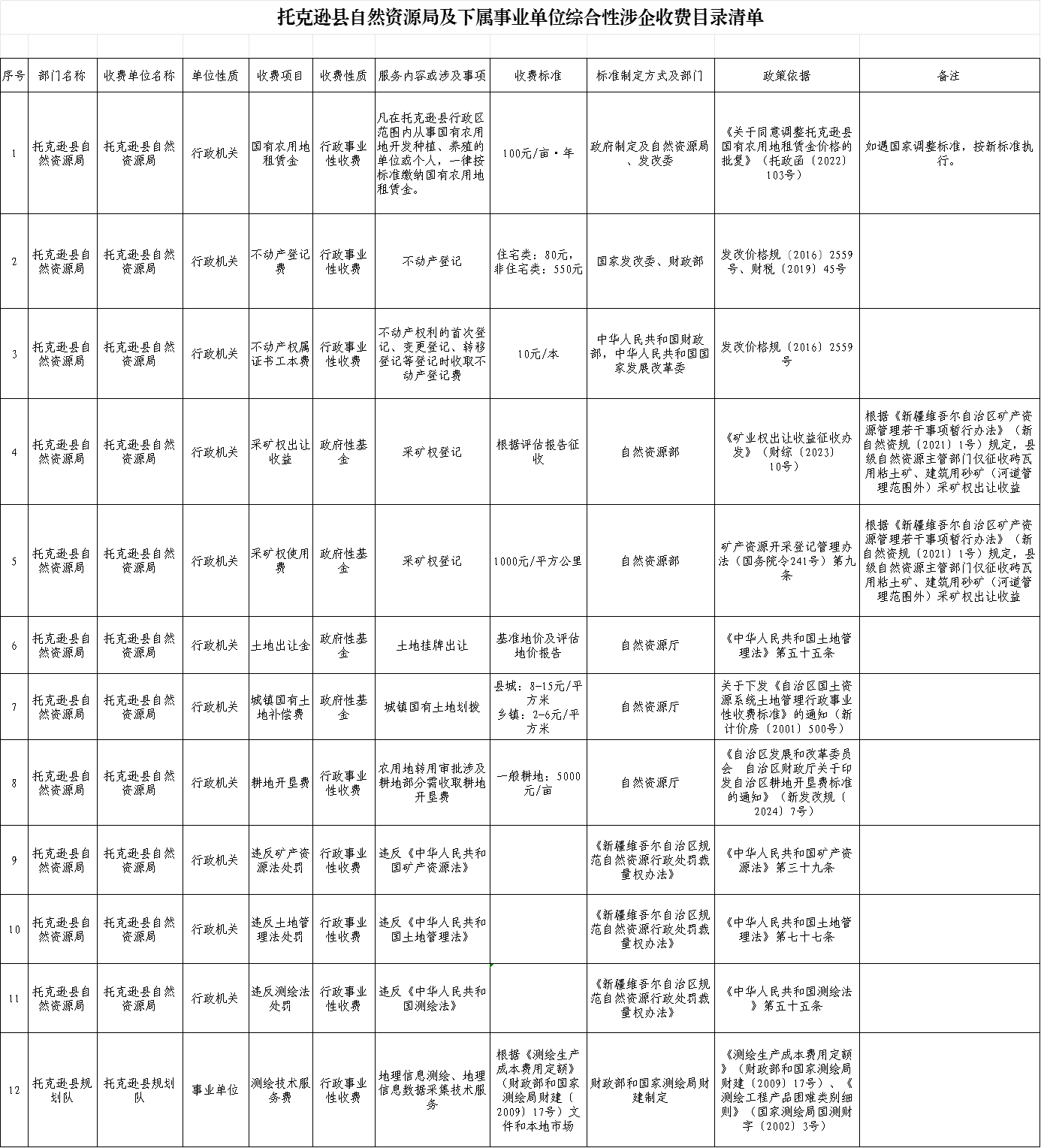 托克逊县自然资源局及下属事业单位综合性涉企收费目录清单

| 序号 | 部门名称 | 收费单位名称 | 单位性质 | 收费项目 | 收费性质 | 服务内容或涉及事项 | 收费标准 | 标准制定方式及部门 | 政策依据 | 备注 |
|---|---|---|---|---|---|---|---|---|---|---|
| 1 | 托克逊县自然资源局 | 托克逊县自然资源局 | 行政机关 | 国有农用地租赁金 | 行政事业性收费 | 凡在托克逊县行政区范围内从事国有农用地开发种植、养殖的单位或个人，一律按标准缴纳国有农用地租赁金。 | 100元/亩·年 | 政府制定及自然资源局、发改委 | 《关于同意调整托克逊县国有农用地租赁金价格的批复》（托政函〔2022〕103号） | 如遇国家调整标准，按新标准执行。 |
| 2 | 托克逊县自然资源局 | 托克逊县自然资源局 | 行政机关 | 不动产登记费 | 行政事业性收费 | 不动产登记 | 住宅类：80元，非住宅类：550元 | 国家发改委、财政部 | 发改价格规〔2016〕2559号、财税〔2019〕45号 | |
| 3 | 托克逊县自然资源局 | 托克逊县自然资源局 | 行政机关 | 不动产权属证书工本费 | 行政事业性收费 | 不动产权利的首次登记、变更登记、转移登记等登记时收取不动产登记费 | 10元/本 | 中华人民共和国财政部，中华人民共和国国家发展改革委 | 发改价格规〔2016〕2559号 | |
| 4 | 托克逊县自然资源局 | 托克逊县自然资源局 | 行政机关 | 采矿权出让收益 | 政府性基金 | 采矿权登记 | 根据评估报告征收 | 自然资源部 | 《矿业权出让收益征收办发》（财综〔2023〕10号） | 根据《新疆维吾尔自治区矿产资源管理若干事项暂行办法》（新自然资规〔2021〕1号）规定，县级自然资源主管部门仅征收砖瓦用粘土矿、建筑用砂矿（河道管理范围外）采矿权出让收益 |
| 5 | 托克逊县自然资源局 | 托克逊县自然资源局 | 行政机关 | 采矿权使用费 | 政府性基金 | 采矿权登记 | 1000元/平方公里 | 自然资源部 | 矿产资源开采登记管理办法（国务院令241号）第九条 | 根据《新疆维吾尔自治区矿产资源管理若干事项暂行办法》（新自然资规〔2021〕1号）规定，县级自然资源主管部门仅征收砖瓦用粘土矿、建筑用砂矿（河道管理范围外）采矿权出让收益 |
| 6 | 托克逊县自然资源局 | 托克逊县自然资源局 | 行政机关 | 土地出让金 | 政府性基金 | 土地挂牌出让 | 基准地价及评估地价报告 | 自然资源厅 | 《中华人民共和国土地管理法》第五十五条 | |
| 7 | 托克逊县自然资源局 | 托克逊县自然资源局 | 行政机关 | 城镇国有土地补偿费 | 政府性基金 | 城镇国有土地划拨 | 县城：8-15元/平方米 乡镇：2-6元/平方米 | 自然资源厅 | 关于下发《自治区国土资源系统土地管理行政事业性收费标准》的通知（新计价房〔2001〕500号） | |
| 8 | 托克逊县自然资源局 | 托克逊县自然资源局 | 行政机关 | 耕地开垦费 | 行政事业性收费 | 农用地转用审批涉及耕地部分需收取耕地开垦费 | 一般耕地：5000元/亩 | 自然资源厅 | 《自治区发展和改革委员会 自治区财政厅关于印发自治区耕地开垦费标准的通知》（新发改规〔2024〕7号） | |
| 9 | 托克逊县自然资源局 | 托克逊县自然资源局 | 行政机关 | 违反矿产资源法处罚 | 行政事业性收费 | 违反《中华人民共和国矿产资源法》 | | 《新疆维吾尔自治区规范自然资源行政处罚裁量权办法》 | 《中华人民共和国矿产资源法》第三十九条 | |
| 10 | 托克逊县自然资源局 | 托克逊县自然资源局 | 行政机关 | 违反土地管理法处罚 | 行政事业性收费 | 违反《中华人民共和国土地管理法》 | | 《新疆维吾尔自治区规范自然资源行政处罚裁量权办法》 | 《中华人民共和国土地管理法》第七十七条 | |
| 11 | 托克逊县自然资源局 | 托克逊县自然资源局 | 行政机关 | 违反测绘法处罚 | 行政事业性收费 | 违反《中华人民共和国测绘法》 | | 《新疆维吾尔自治区规范自然资源行政处罚裁量权办法》 | 《中华人民共和国测绘法》第五十五条 | |
| 12 | 托克逊县规划队 | 托克逊县规划队 | 事业单位 | 测绘技术服务费 | 行政事业性收费 | 地理信息测绘、地理信息数据采集技术服务 | 根据《测绘生产成本费用定额》（财政部和国家测绘局财建〔2009〕17号）文件和本地市场 | 财政部和国家测绘局财建制定 | 《测绘生产成本费用定额》（财政部和国家测绘局财建〔2009〕17号）、《测绘工程产品困难类别细则》（国家测绘局国测财字〔2002〕3号） | |